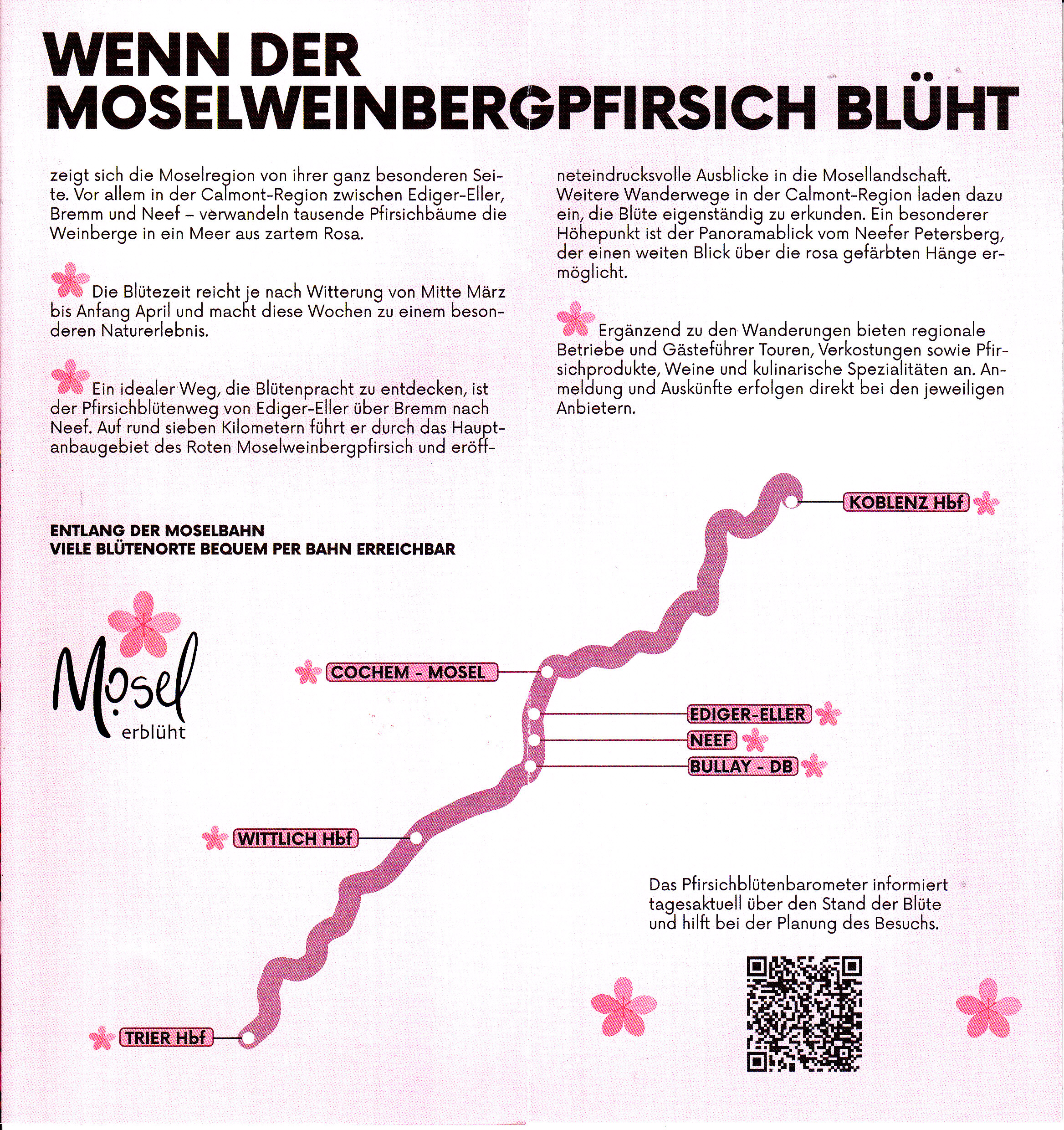 WENN DER MOSELWEINBERGPFIRSICH BLÜHT

zeigt sich die Moselregion von ihrer ganz besonderen Seite. Vor allem in der Calmont-Region zwischen Ediger-Eller, Bremm und Neef – verwandeln tausende Pfirsichbäume die Weinberge in ein Meer aus zartem Rosa.

Die Blütezeit reicht je nach Witterung von Mitte März bis Anfang April und macht diese Wochen zu einem besonderen Naturerlebnis.

Ein idealer Weg, die Blütenpracht zu entdecken, ist der Pfirsichblütenweg von Ediger-Eller über Bremm nach Neef. Auf rund sieben Kilometern führt er durch das Hauptanbaugebiet des Roten Moselweinbergpfirsich und eröffneteindrucksvolle Ausblicke in die Mosellandschaft. Weitere Wanderwege in der Calmont-Region laden dazu ein, die Blüte eigenständig zu erkunden. Ein besonderer Höhepunkt ist der Panoramablick vom Neefer Petersberg, der einen weiten Blick über die rosa gefärbten Hänge ermöglicht.

Ergänzend zu den Wanderungen bieten regionale Betriebe und Gästeführer Touren, Verkostungen sowie Pfirsichprodukte, Weine und kulinarische Spezialitäten an. Anmeldung und Auskünfte erfolgen direkt bei den jeweiligen Anbietern.

ENTLANG DER MOSELBAHN
VIELE BLÜTENORTE BEQUEM PER BAHN ERREICHBAR

Mosel
erblüht

KOBLENZ Hbf
COCHEM - MOSEL
EDIGER-ELLER
NEEF
BULLAY - DB
WITTLICH Hbf
TRIER Hbf

Das Pfirsichblütenbarometer informiert tagesaktuell über den Stand der Blüte und hilft bei der Planung des Besuchs.